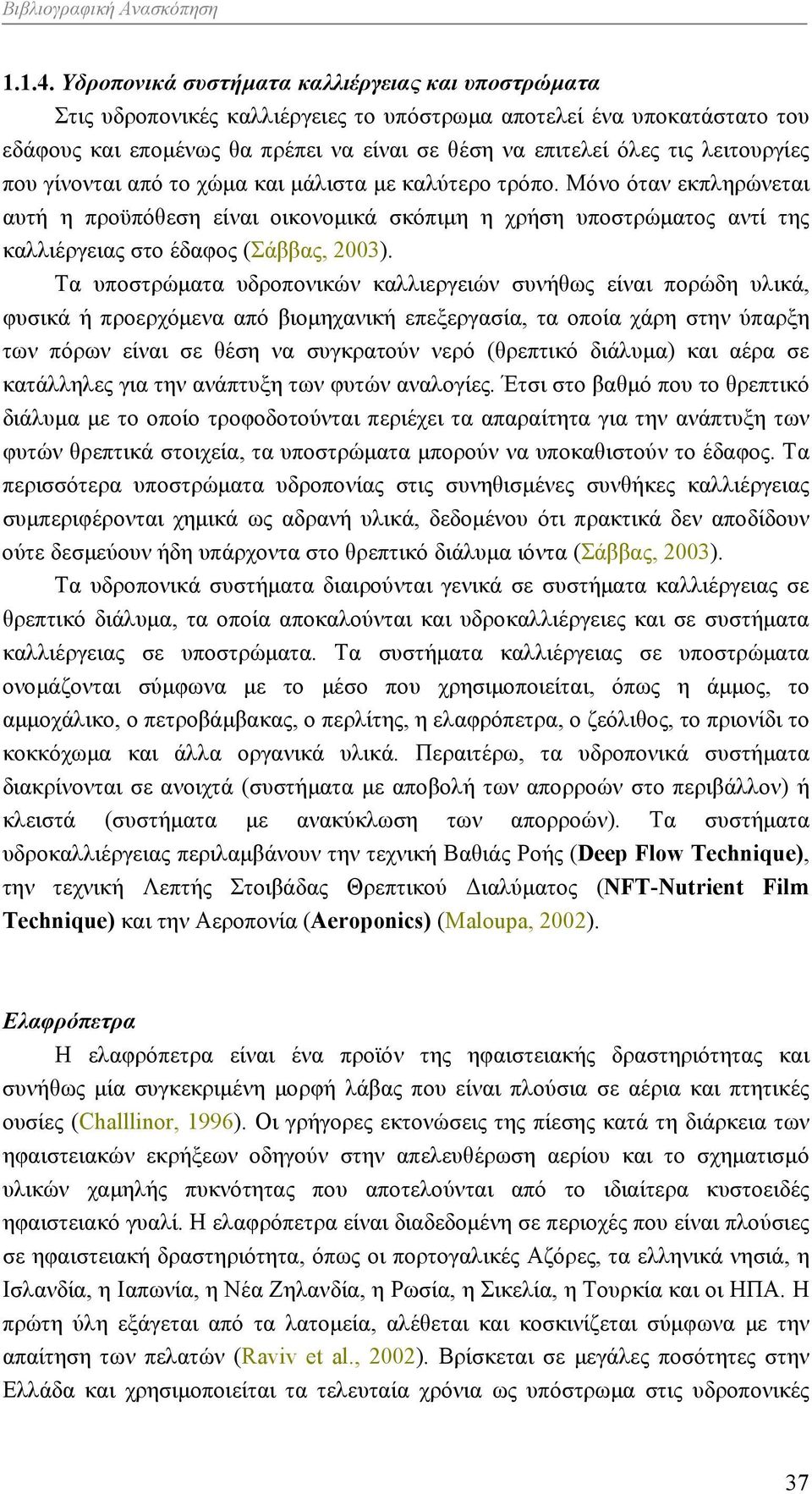 Βιβλιογραφική Ανασκόπηση

1.1.4. Υδροπονικά συστήματα καλλιέργειας και υποστρώματα

Στις υδροπονικές καλλιέργειες το υπόστρωμα αποτελεί ένα υποκατάστατο του εδάφους και επομένως θα πρέπει να είναι σε θέση να επιτελεί όλες τις λειτουργίες που γίνονται από το χώμα και μάλιστα με καλύτερο τρόπο. Μόνο όταν εκπληρώνεται αυτή η προϋπόθεση είναι οικονομικά σκόπιμη η χρήση υποστρώματος αντί της καλλιέργειας στο έδαφος (Σάββας, 2003).

Τα υποστρώματα υδροπονικών καλλιεργειών συνήθως είναι πορώδη υλικά, φυσικά ή προερχόμενα από βιομηχανική επεξεργασία, τα οποία χάρη στην ύπαρξη των πόρων είναι σε θέση να συγκρατούν νερό (θρεπτικό διάλυμα) και αέρα σε κατάλληλες για την ανάπτυξη των φυτών αναλογίες. Έτσι στο βαθμό που το θρεπτικό διάλυμα με το οποίο τροφοδοτούνται περιέχει τα απαραίτητα για την ανάπτυξη των φυτών θρεπτικά στοιχεία, τα υποστρώματα μπορούν να υποκαθιστούν το έδαφος. Τα περισσότερα υποστρώματα υδροπονίας στις συνηθισμένες συνθήκες καλλιέργειας συμπεριφέρονται χημικά ως αδρανή υλικά, δεδομένου ότι πρακτικά δεν αποδίδουν ούτε δεσμεύουν ήδη υπάρχοντα στο θρεπτικό διάλυμα ιόντα (Σάββας, 2003).

Τα υδροπονικά συστήματα διαιρούνται γενικά σε συστήματα καλλιέργειας σε θρεπτικό διάλυμα, τα οποία αποκαλούνται και υδροκαλλιέργειες και σε συστήματα καλλιέργειας σε υποστρώματα. Τα συστήματα καλλιέργειας σε υποστρώματα ονομάζονται σύμφωνα με το μέσο που χρησιμοποιείται, όπως η άμμος, το αμμοχάλικο, ο πετροβάμβακας, ο περλίτης, η ελαφρόπετρα, ο ζεόλιθος, το πριονίδι το κοκκόχωμα και άλλα οργανικά υλικά. Περαιτέρω, τα υδροπονικά συστήματα διακρίνονται σε ανοιχτά (συστήματα με αποβολή των απορροών στο περιβάλλον) ή κλειστά (συστήματα με ανακύκλωση των απορροών). Τα συστήματα υδροκαλλιέργειας περιλαμβάνουν την τεχνική Βαθιάς Ροής (Deep Flow Technique), την τεχνική Λεπτής Στοιβάδας Θρεπτικού Διαλύματος (NFT-Nutrient Film Technique) και την Αεροπονία (Aeroponics) (Maloupa, 2002).

Ελαφρόπετρα

Η ελαφρόπετρα είναι ένα προϊόν της ηφαιστειακής δραστηριότητας και συνήθως μία συγκεκριμένη μορφή λάβας που είναι πλούσια σε αέρια και πτητικές ουσίες (Challlinor, 1996). Οι γρήγορες εκτονώσεις της πίεσης κατά τη διάρκεια των ηφαιστειακών εκρήξεων οδηγούν στην απελευθέρωση αερίου και το σχηματισμό υλικών χαμηλής πυκνότητας που αποτελούνται από το ιδιαίτερα κυστοειδές ηφαιστειακό γυαλί. Η ελαφρόπετρα είναι διαδεδομένη σε περιοχές που είναι πλούσιες σε ηφαιστειακή δραστηριότητα, όπως οι πορτογαλικές Αζόρες, τα ελληνικά νησιά, η Ισλανδία, η Ιαπωνία, η Νέα Ζηλανδία, η Ρωσία, η Σικελία, η Τουρκία και οι ΗΠΑ. Η πρώτη ύλη εξάγεται από τα λατομεία, αλέθεται και κοσκινίζεται σύμφωνα με την απαίτηση των πελατών (Raviv et al., 2002). Βρίσκεται σε μεγάλες ποσότητες στην Ελλάδα και χρησιμοποιείται τα τελευταία χρόνια ως υπόστρωμα στις υδροπονικές

37